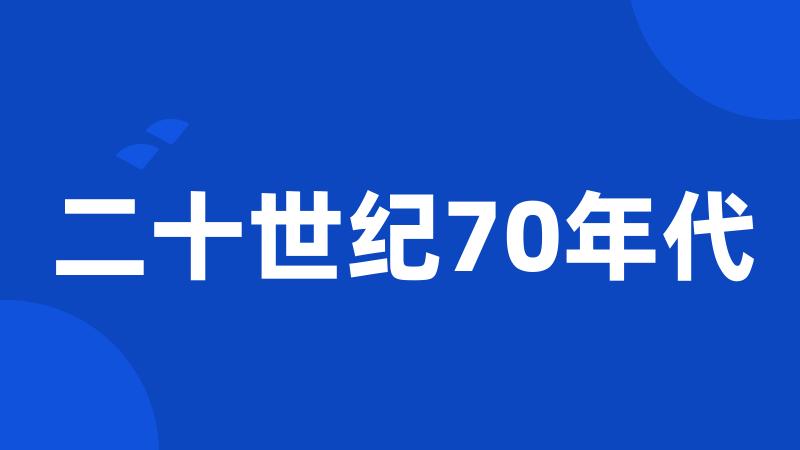 二十世纪70年代